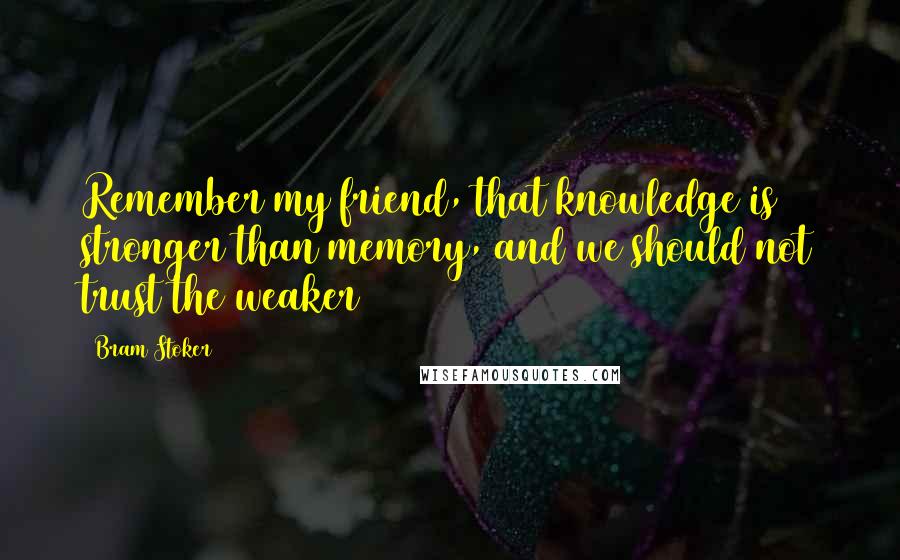 Remember my friend, that knowledge is stronger than memory, and we should not trust the weaker

Bram Stoker

WISEFAMOUSQUOTES.COM